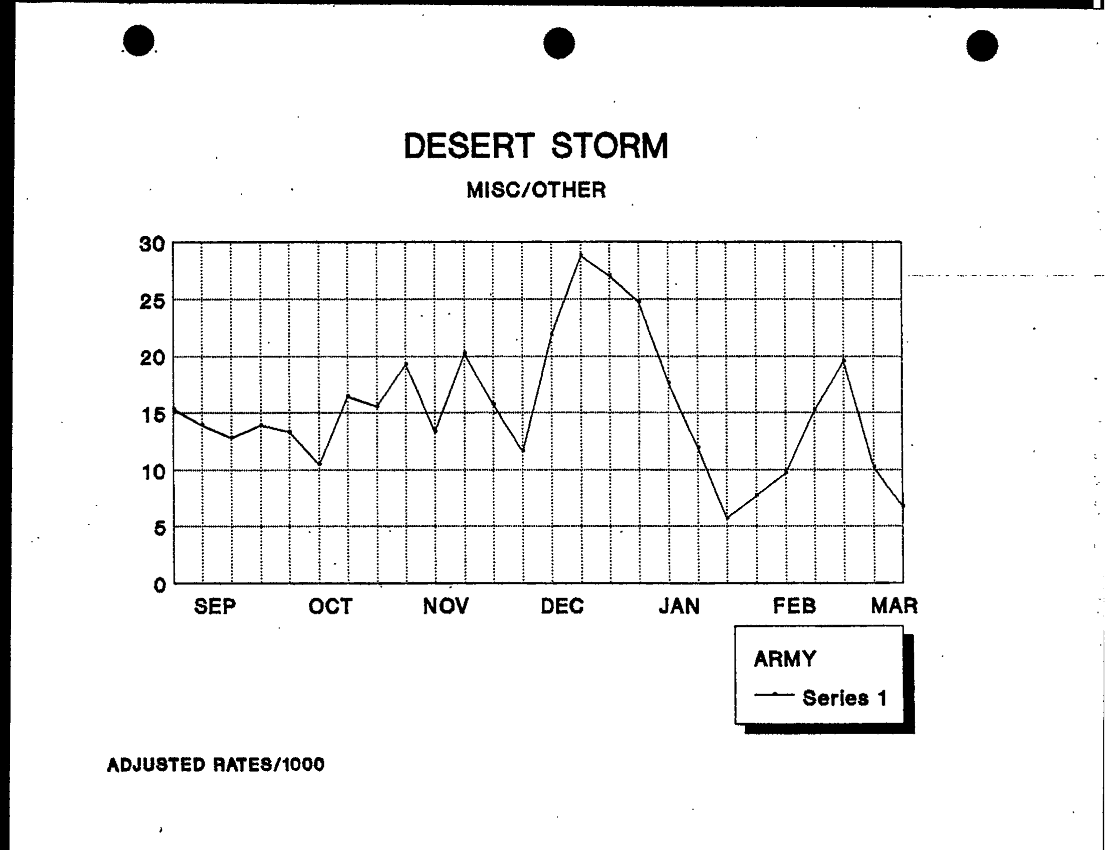 DESERT STORM

MISC/OTHER

30
25
20
15
10
5
0

SEP OCT NOV DEC JAN FEB MAR

ARMY

Series 1

ADJUSTED RATES/1000